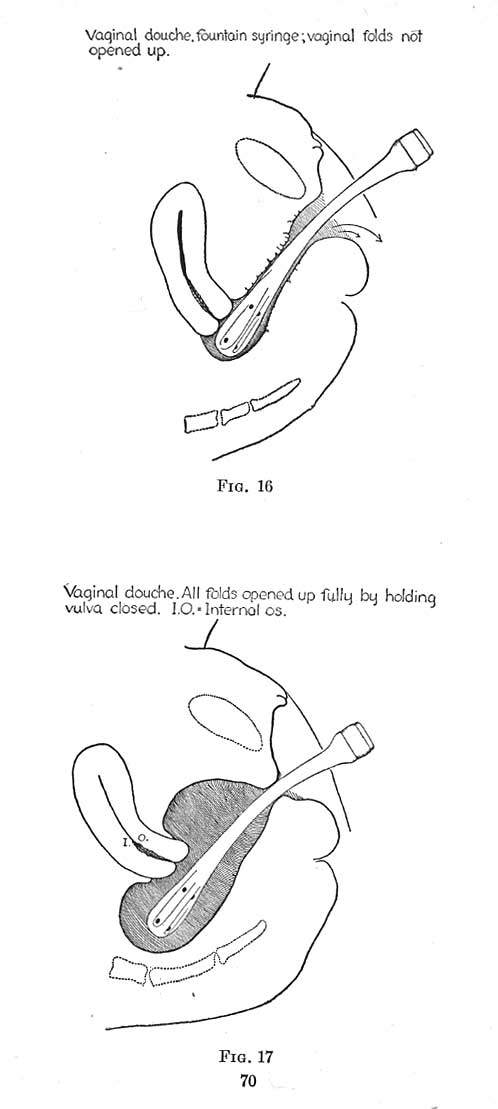 Vaginal douche, fountain syringe; vaginal folds not opened up.

Fig. 16

Vaginal douche. All folds opened up fully by holding vulva closed. I.O. = Internal os.

I. O.

Fig. 17

70